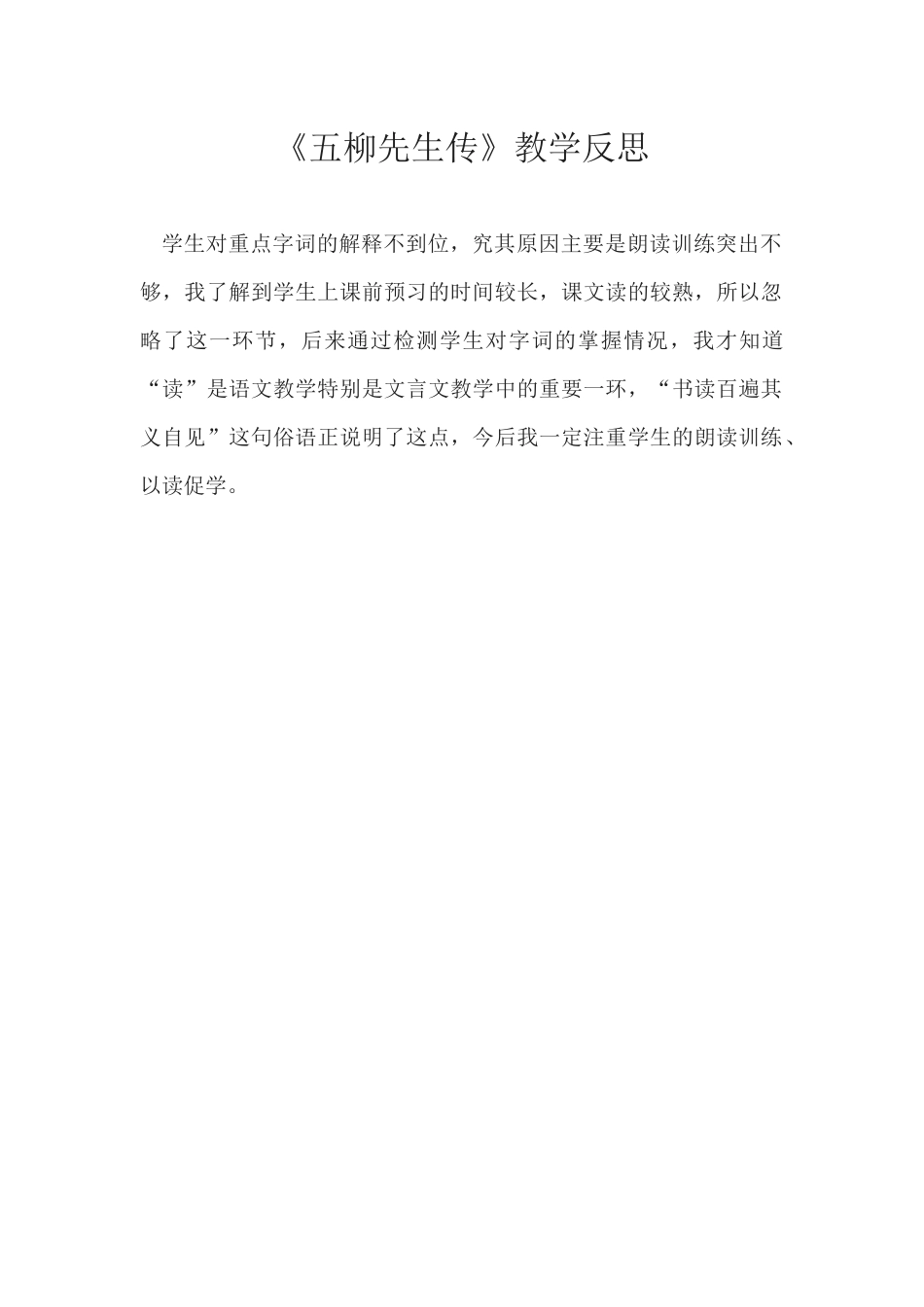 《五柳先生传》教学反思

学生对重点字词的解释不到位，究其原因主要是朗读训练突出不够，我了解到学生上课前预习的时间较长，课文读的较熟，所以忽略了这一环节，后来通过检测学生对字词的掌握情况，我才知道“读”是语文教学特别是文言文教学中的重要一环，“书读百遍其义自见”这句俗语正说明了这点，今后我一定注重学生的朗读训练、以读促学。